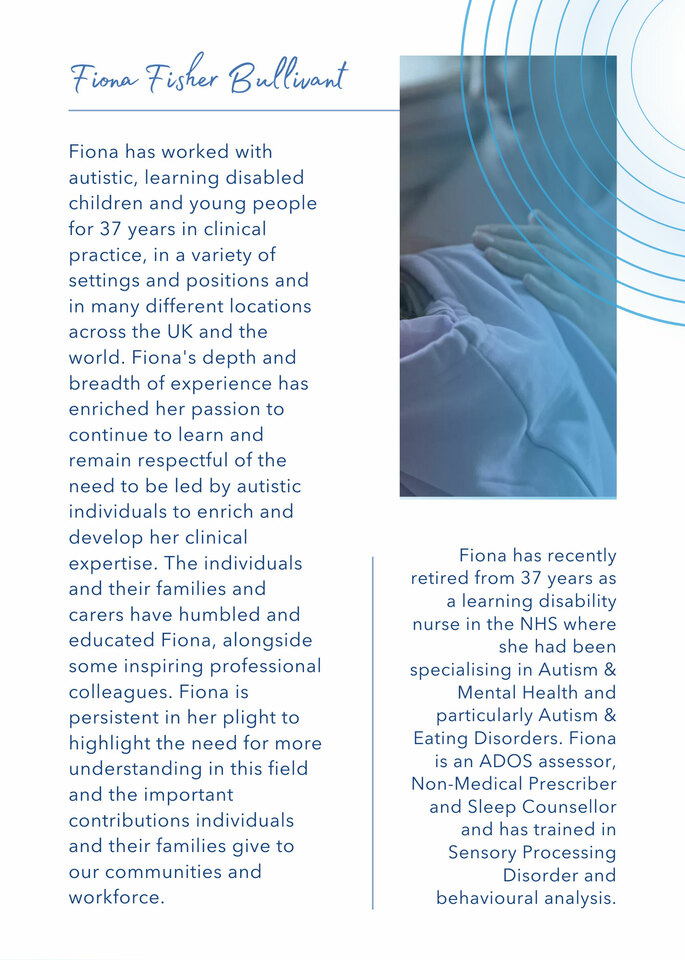 Fiona Fisher Bullivant

Fiona has worked with autistic, learning disabled children and young people for 37 years in clinical practice, in a variety of settings and positions and in many different locations across the UK and the world. Fiona's depth and breadth of experience has enriched her passion to continue to learn and remain respectful of the need to be led by autistic individuals to enrich and develop her clinical expertise. The individuals and their families and carers have humbled and educated Fiona, alongside some inspiring professional colleagues. Fiona is persistent in her plight to highlight the need for more understanding in this field and the important contributions individuals and their families give to our communities and workforce.

Fiona has recently retired from 37 years as a learning disability nurse in the NHS where she had been specialising in Autism & Mental Health and particularly Autism & Eating Disorders. Fiona is an ADOS assessor, Non-Medical Prescriber and Sleep Counsellor and has trained in Sensory Processing Disorder and behavioural analysis.